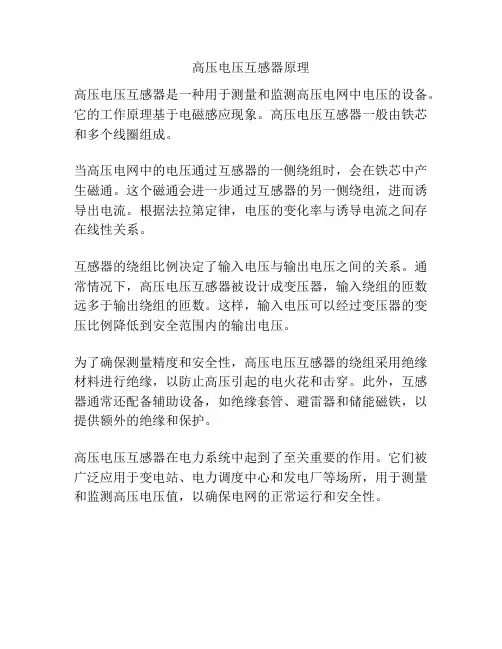 高压电压互感器原理

高压电压互感器是一种用于测量和监测高压电网中电压的设备。它的工作原理基于电磁感应现象。高压电压互感器一般由铁芯和多个线圈组成。

当高压电网中的电压通过互感器的一侧绕组时，会在铁芯中产生磁通。这个磁通会进一步通过互感器的另一侧绕组，进而诱导出电流。根据法拉第定律，电压的变化率与诱导电流之间存在线性关系。

互感器的绕组比例决定了输入电压与输出电压之间的关系。通常情况下，高压电压互感器被设计成变压器，输入绕组的匝数远多于输出绕组的匝数。这样，输入电压可以经过变压器的变压比例降低到安全范围内的输出电压。

为了确保测量精度和安全性，高压电压互感器的绕组采用绝缘材料进行绝缘，以防止高压引起的电火花和击穿。此外，互感器通常还配备辅助设备，如绝缘套管、避雷器和储能磁铁，以提供额外的绝缘和保护。

高压电压互感器在电力系统中起到了至关重要的作用。它们被广泛应用于变电站、电力调度中心和发电厂等场所，用于测量和监测高压电压值，以确保电网的正常运行和安全性。